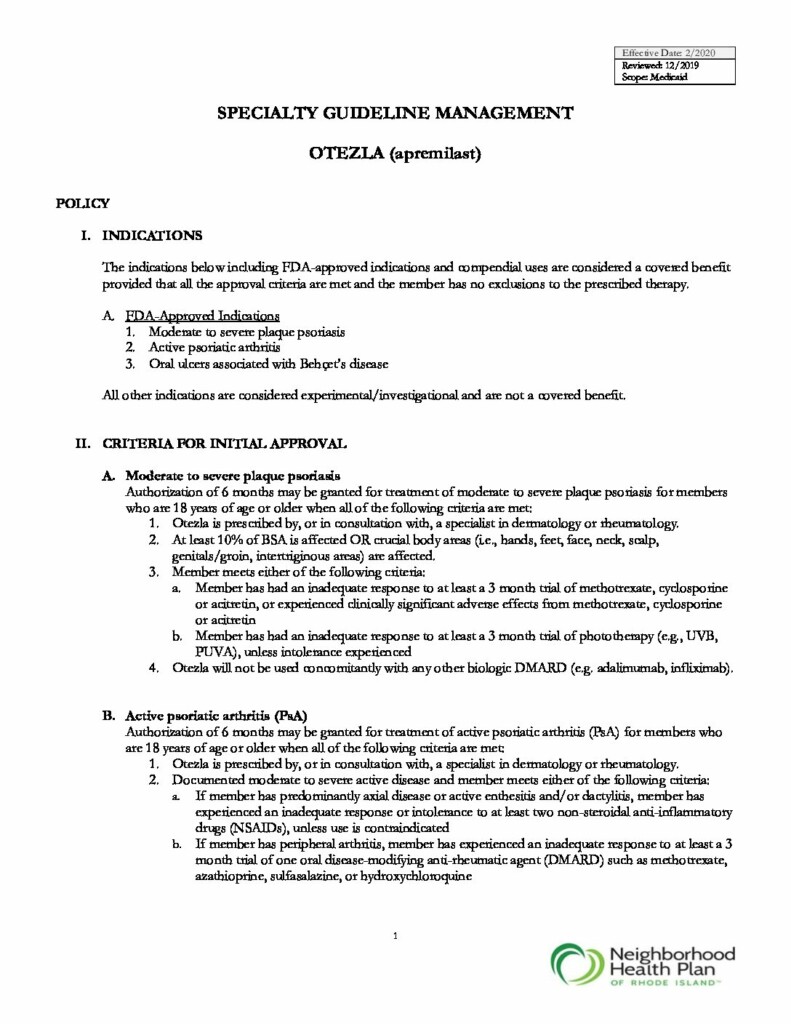 Effective Date: 2/2020
Reviewed: 12/2019
Scope: Medicaid

SPECIALTY GUIDELINE MANAGEMENT

OTEZLA (apremilast)

POLICY

I. INDICATIONS

The indications below including FDA-approved indications and compendial uses are considered a covered benefit provided that all the approval criteria are met and the member has no exclusions to the prescribed therapy.

A. FDA-Approved Indications
1. Moderate to severe plaque psoriasis
2. Active psoriatic arthritis
3. Oral ulcers associated with Behçet's disease

All other indications are considered experimental/investigational and are not a covered benefit.

II. CRITERIA FOR INITIAL APPROVAL

A. Moderate to severe plaque psoriasis
Authorization of 6 months may be granted for treatment of moderate to severe plaque psoriasis for members who are 18 years of age or older when all of the following criteria are met:
1. Otezla is prescribed by, or in consultation with, a specialist in dermatology or rheumatology.
2. At least 10% of BSA is affected OR crucial body areas (i.e., hands, feet, face, neck, scalp, genitals/groin, intertriginous areas) are affected.
3. Member meets either of the following criteria:
a. Member has had an inadequate response to at least a 3 month trial of methotrexate, cyclosporine or acitretin, or experienced clinically significant adverse effects from methotrexate, cyclosporine or acitretin
b. Member has had an inadequate response to at least a 3 month trial of phototherapy (e.g., UVB, PUVA), unless intolerance experienced
4. Otezla will not be used concomitantly with any other biologic DMARD (e.g. adalimumab, infliximab).

B. Active psoriatic arthritis (PsA)
Authorization of 6 months may be granted for treatment of active psoriatic arthritis (PsA) for members who are 18 years of age or older when all of the following criteria are met:
1. Otezla is prescribed by, or in consultation with, a specialist in dermatology or rheumatology.
2. Documented moderate to severe active disease and member meets either of the following criteria:
a. If member has predominantly axial disease or active enthesitis and/or dactylitis, member has experienced an inadequate response or intolerance to at least two non-steroidal anti-inflammatory drugs (NSAIDs), unless use is contraindicated
b. If member has peripheral arthritis, member has experienced an inadequate response to at least a 3 month trial of one oral disease-modifying anti-rheumatic agent (DMARD) such as methotrexate, azathioprine, sulfasalazine, or hydroxychloroquine

1

Neighborhood Health Plan OF RHODE ISLAND™